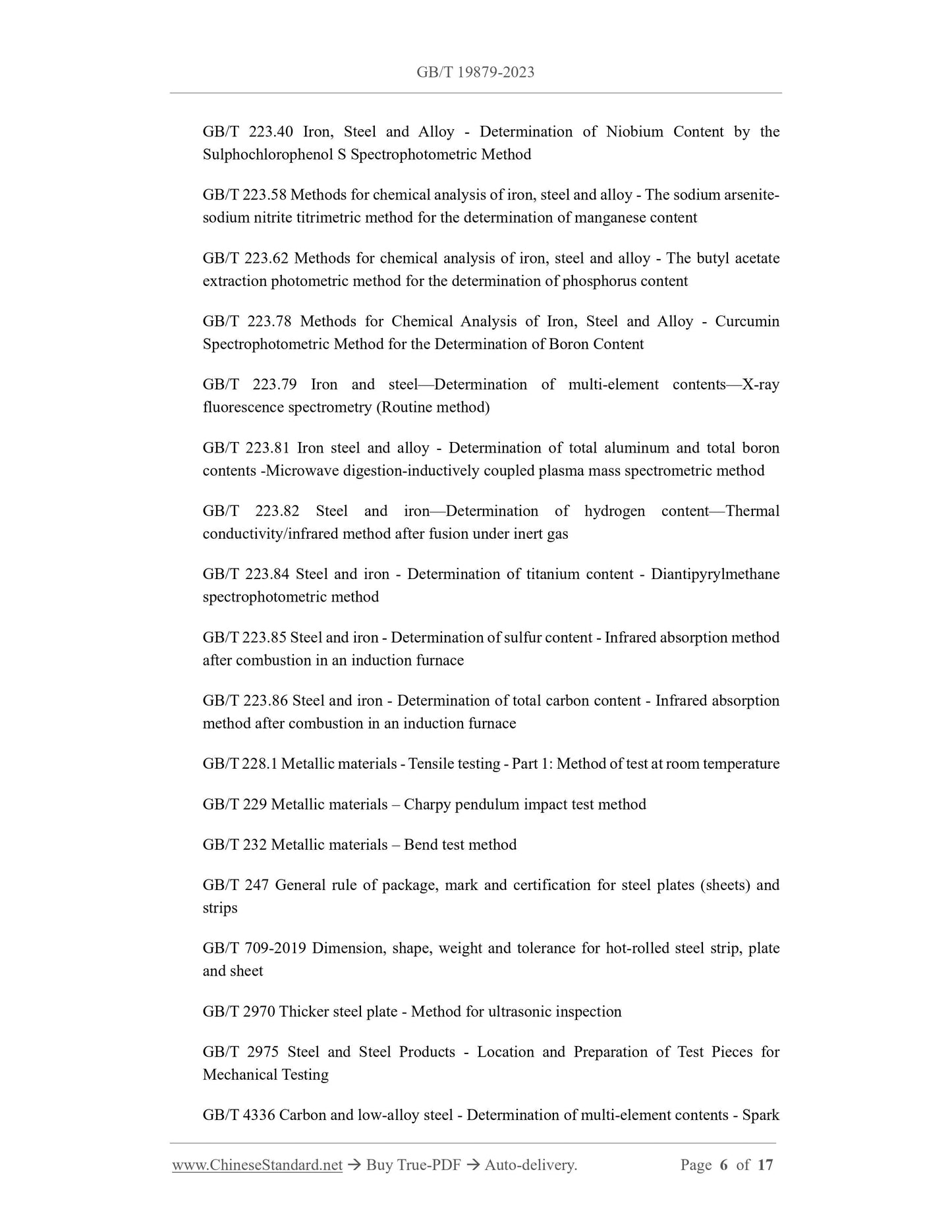 GB/T 19879-2023

GB/T 223.40 Iron, Steel and Alloy - Determination of Niobium Content by the Sulphochlorophenol S Spectrophotometric Method

GB/T 223.58 Methods for chemical analysis of iron, steel and alloy - The sodium arsenite-sodium nitrite titrimetric method for the determination of manganese content

GB/T 223.62 Methods for chemical analysis of iron, steel and alloy - The butyl acetate extraction photometric method for the determination of phosphorus content

GB/T 223.78 Methods for Chemical Analysis of Iron, Steel and Alloy - Curcumin Spectrophotometric Method for the Determination of Boron Content

GB/T 223.79 Iron and steel—Determination of multi-element contents—X-ray fluorescence spectrometry (Routine method)

GB/T 223.81 Iron steel and alloy - Determination of total aluminum and total boron contents -Microwave digestion-inductively coupled plasma mass spectrometric method

GB/T 223.82 Steel and iron—Determination of hydrogen content—Thermal conductivity/infrared method after fusion under inert gas

GB/T 223.84 Steel and iron - Determination of titanium content - Diantipyrylmethane spectrophotometric method

GB/T 223.85 Steel and iron - Determination of sulfur content - Infrared absorption method after combustion in an induction furnace

GB/T 223.86 Steel and iron - Determination of total carbon content - Infrared absorption method after combustion in an induction furnace

GB/T 228.1 Metallic materials - Tensile testing - Part 1: Method of test at room temperature

GB/T 229 Metallic materials – Charpy pendulum impact test method

GB/T 232 Metallic materials – Bend test method

GB/T 247 General rule of package, mark and certification for steel plates (sheets) and strips

GB/T 709-2019 Dimension, shape, weight and tolerance for hot-rolled steel strip, plate and sheet

GB/T 2970 Thicker steel plate - Method for ultrasonic inspection

GB/T 2975 Steel and Steel Products - Location and Preparation of Test Pieces for Mechanical Testing

GB/T 4336 Carbon and low-alloy steel - Determination of multi-element contents - Spark

www.ChineseStandard.net → Buy True-PDF → Auto-delivery. Page 6 of 17